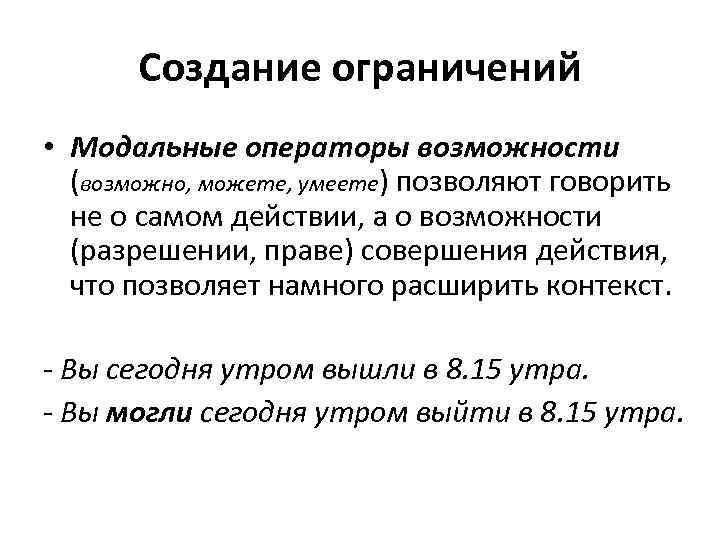 Создание ограничений

• Модальные операторы возможности (возможно, можете, умеете) позволяют говорить не о самом действии, а о возможности (разрешении, праве) совершения действия, что позволяет намного расширить контекст.

- Вы сегодня утром вышли в 8.15 утра.
- Вы могли сегодня утром выйти в 8.15 утра.